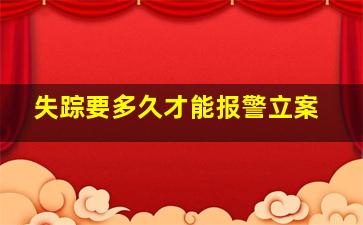 失踪要多久才能报警立案